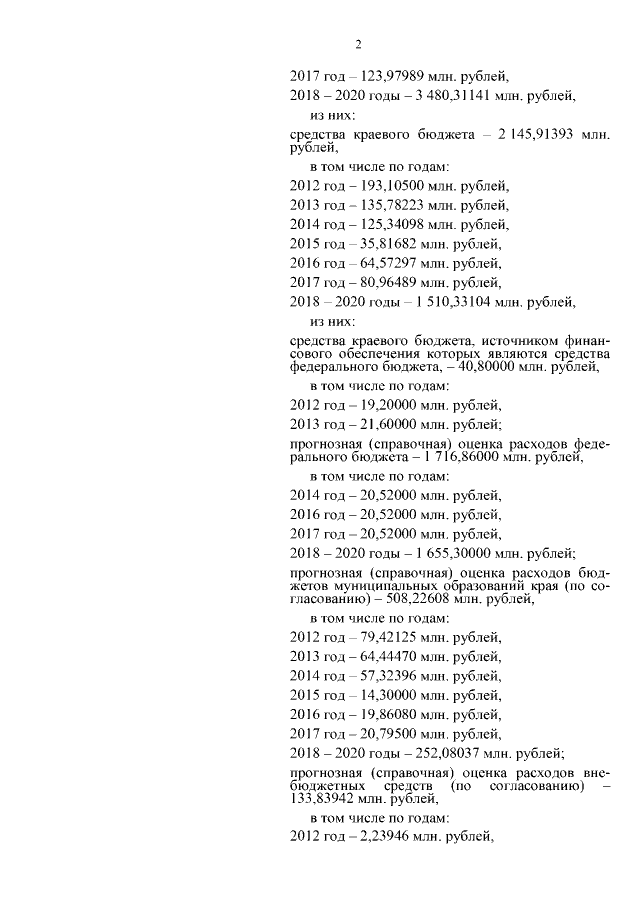 2

2017 год – 123,97989 млн. рублей,

2018 – 2020 годы – 3 480,31141 млн. рублей,

из них:

средства краевого бюджета – 2 145,91393 млн. рублей,

в том числе по годам:

2012 год – 193,10500 млн. рублей,

2013 год – 135,78223 млн. рублей,

2014 год – 125,34098 млн. рублей,

2015 год – 35,81682 млн. рублей,

2016 год – 64,57297 млн. рублей,

2017 год – 80,96489 млн. рублей,

2018 – 2020 годы – 1 510,33104 млн. рублей,

из них:

средства краевого бюджета, источником финансового обеспечения которых являются средства федерального бюджета, – 40,80000 млн. рублей,

в том числе по годам:

2012 год – 19,20000 млн. рублей,

2013 год – 21,60000 млн. рублей;

прогнозная (справочная) оценка расходов федерального бюджета – 1 716,86000 млн. рублей,

в том числе по годам:

2014 год – 20,52000 млн. рублей,

2016 год – 20,52000 млн. рублей,

2017 год – 20,52000 млн. рублей,

2018 – 2020 годы – 1 655,30000 млн. рублей;

прогнозная (справочная) оценка расходов бюджетов муниципальных образований края (по согласованию) – 508,22608 млн. рублей,

в том числе по годам:

2012 год – 79,42125 млн. рублей,

2013 год – 64,44470 млн. рублей,

2014 год – 57,32396 млн. рублей,

2015 год – 14,30000 млн. рублей,

2016 год – 19,86080 млн. рублей,

2017 год – 20,79500 млн. рублей,

2018 – 2020 годы – 252,08037 млн. рублей;

прогнозная (справочная) оценка расходов внебюджетных средств (по согласованию) – 133,83942 млн. рублей,

в том числе по годам:

2012 год – 2,23946 млн. рублей,